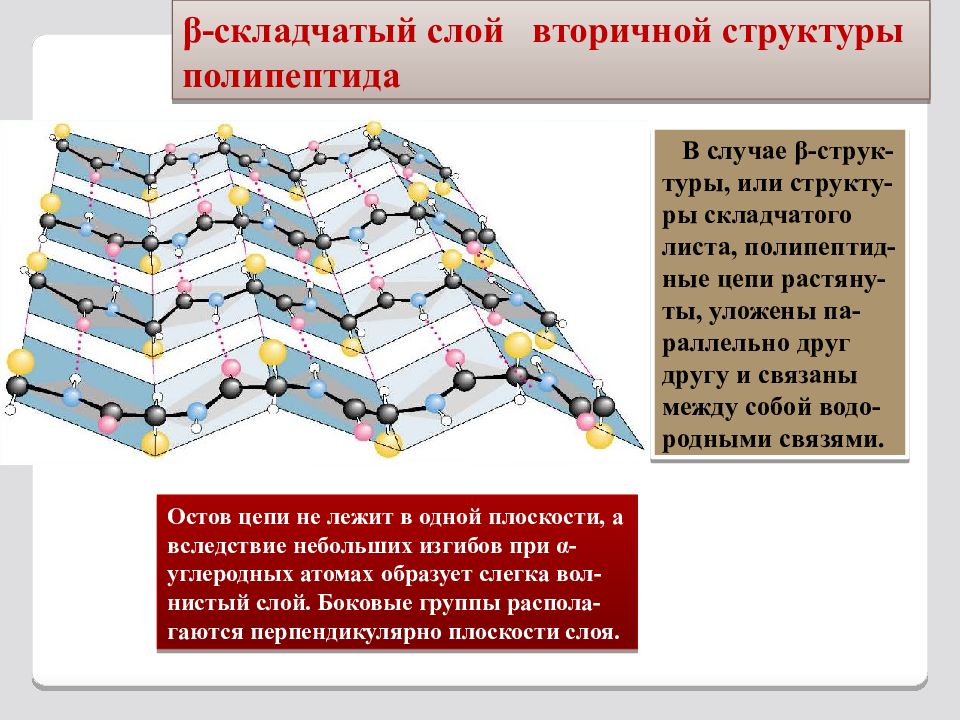 β-складчатый слой вторичной структуры полипептида

В случае β-структуры, или структуры складчатого листа, полипептидные цепи растянуты, уложены параллельно друг другу и связаны между собой водородными связями.

Остов цепи не лежит в одной плоскости, а вследствие небольших изгибов при α-углеродных атомах образует слегка волнистый слой. Боковые группы располагаются перпендикулярно плоскости слоя.